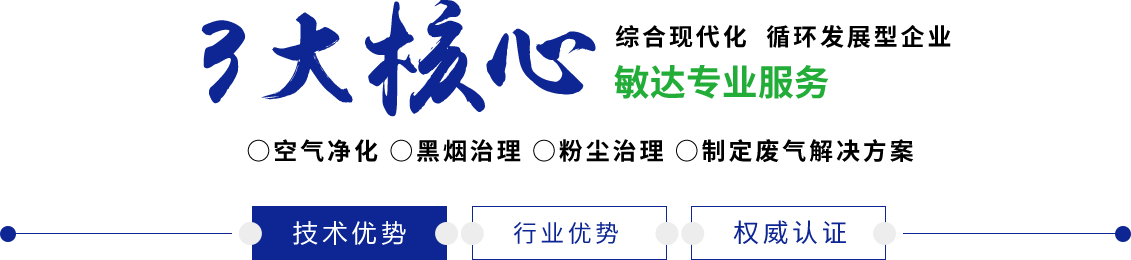 3大核心

综合现代化 循环发展型企业

敏达专业服务

○空气净化 ○黑烟治理 ○粉尘治理 ○制定废气解决方案

技术优势 行业优势 权威认证